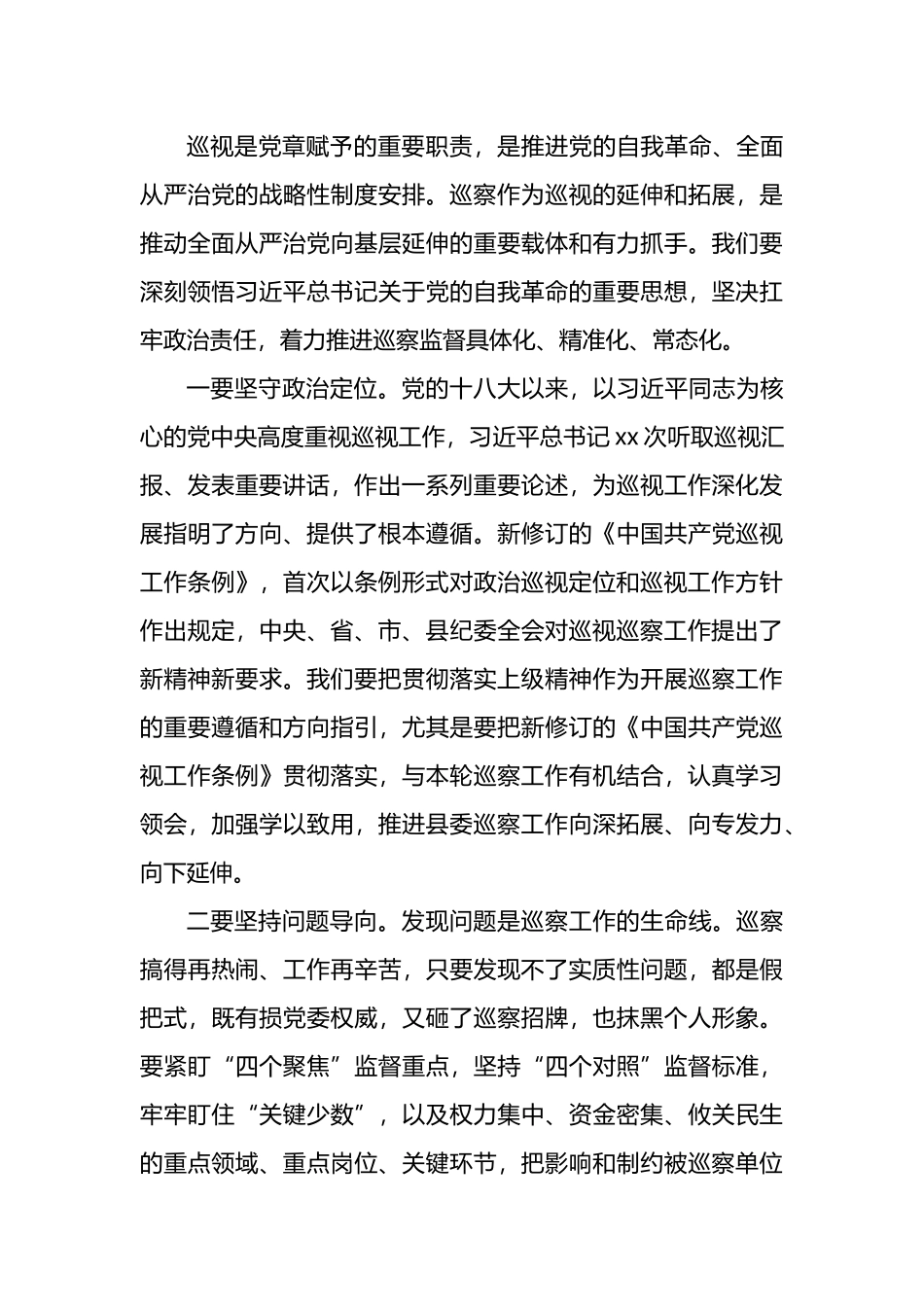 巡视是党章赋予的重要职责，是推进党的自我革命、全面从严治党的战略性制度安排。巡察作为巡视的延伸和拓展，是推动全面从严治党向基层延伸的重要载体和有力抓手。我们要深刻领悟习近平总书记关于党的自我革命的重要思想，坚决扛牢政治责任，着力推进巡察监督具体化、精准化、常态化。

一要坚守政治定位。党的十八大以来，以习近平同志为核心的党中央高度重视巡视工作，习近平总书记xx次听取巡视汇报、发表重要讲话，作出一系列重要论述，为巡视工作深化发展指明了方向、提供了根本遵循。新修订的《中国共产党巡视工作条例》，首次以条例形式对政治巡视定位和巡视工作方针作出规定，中央、省、市、县纪委全会对巡视巡察工作提出了新精神新要求。我们要把贯彻落实上级精神作为开展巡察工作的重要遵循和方向指引，尤其是要把新修订的《中国共产党巡视工作条例》贯彻落实，与本轮巡察工作有机结合，认真学习领会，加强学以致用，推进县委巡察工作向深拓展、向专发力、向下延伸。

二要坚持问题导向。发现问题是巡察工作的生命线。巡察搞得再热闹、工作再辛苦，只要发现不了实质性问题，都是假把式，既有损党委权威，又砸了巡察招牌，也抹黑个人形象。要紧盯“四个聚焦”监督重点，坚持“四个对照”监督标准，牢牢盯住“关键少数”，以及权力集中、资金密集、攸关民生的重点领域、重点岗位、关键环节，把影响和制约被巡察单位